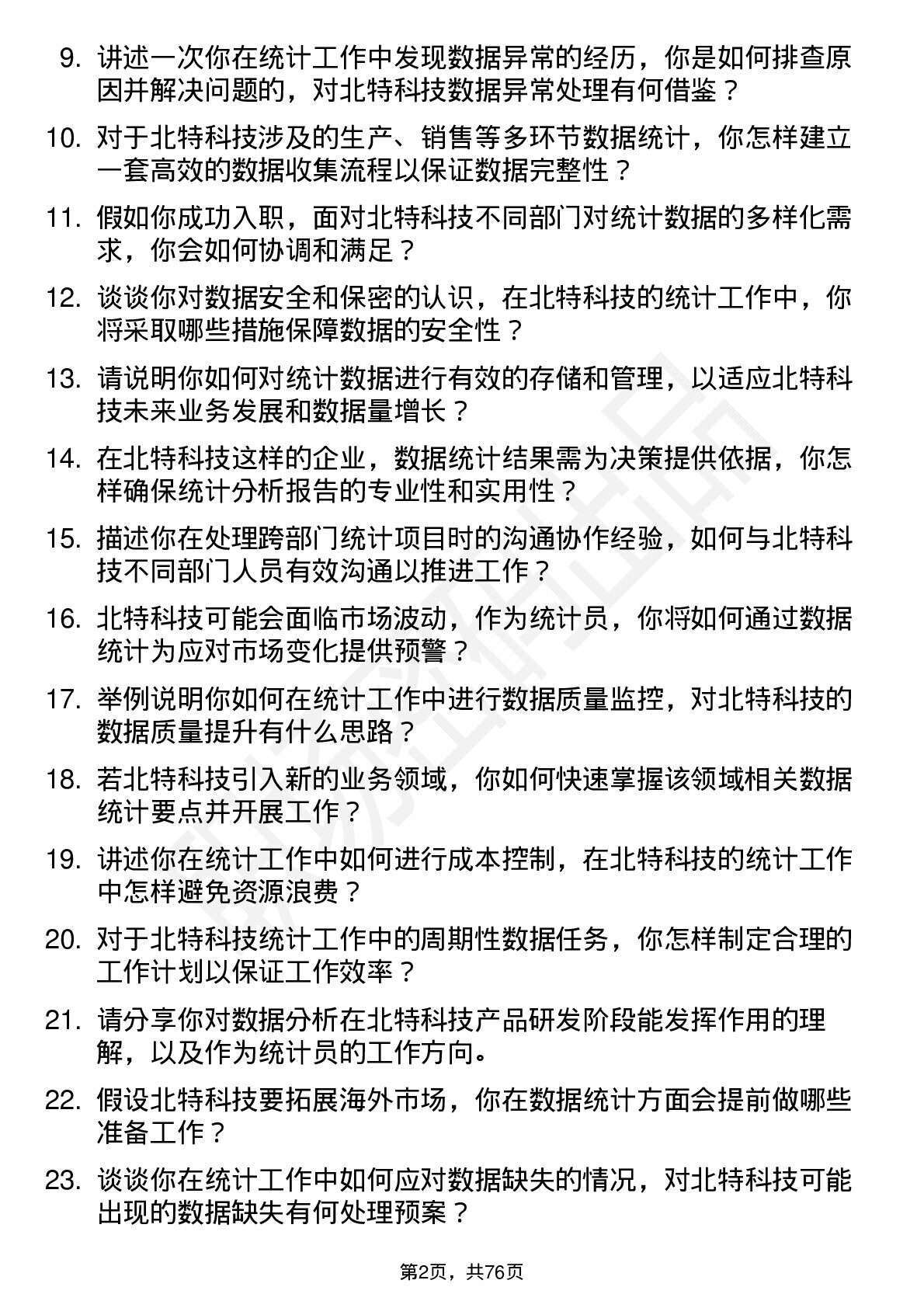 9. 讲述一次你在统计工作中发现数据异常的经历，你是如何排查原因并解决问题的，对北特科技数据异常处理有何借鉴？

10. 对于北特科技涉及的生产、销售等多环节数据统计，你怎样建立一套高效的数据收集流程以保证数据完整性？

11. 假如你成功入职，面对北特科技不同部门对统计数据的多样化需求，你会如何协调和满足？

12. 谈谈你对数据安全和保密的认识，在北特科技的统计工作中，你将采取哪些措施保障数据的安全性？

13. 请说明你如何对统计数据进行有效的存储和管理，以适应北特科技未来业务发展和数据量增长？

14. 在北特科技这样的企业，数据统计结果需为决策提供依据，你怎样确保统计分析报告的专业性和实用性？

15. 描述你在处理跨部门统计项目时的沟通协作经验，如何与北特科技不同部门人员有效沟通以推进工作？

16. 北特科技可能会面临市场波动，作为统计员，你将如何通过数据统计为应对市场变化提供预警？

17. 举例说明你如何在统计工作中进行数据质量监控，对北特科技的数据质量提升有什么思路？

18. 若北特科技引入新的业务领域，你如何快速掌握该领域相关数据统计要点并开展工作？

19. 讲述你在统计工作中如何进行成本控制，在北特科技的统计工作中怎样避免资源浪费？

20. 对于北特科技统计工作中的周期性数据任务，你怎样制定合理的工作计划以保证工作效率？

21. 请分享你对数据分析在北特科技产品研发阶段能发挥作用的理解，以及作为统计员的工作方向。

22. 假设北特科技要拓展海外市场，你在数据统计方面会提前做哪些准备工作？

23. 谈谈你在统计工作中如何应对数据缺失的情况，对北特科技可能出现的数据缺失有何处理预案？

第2页，共76页